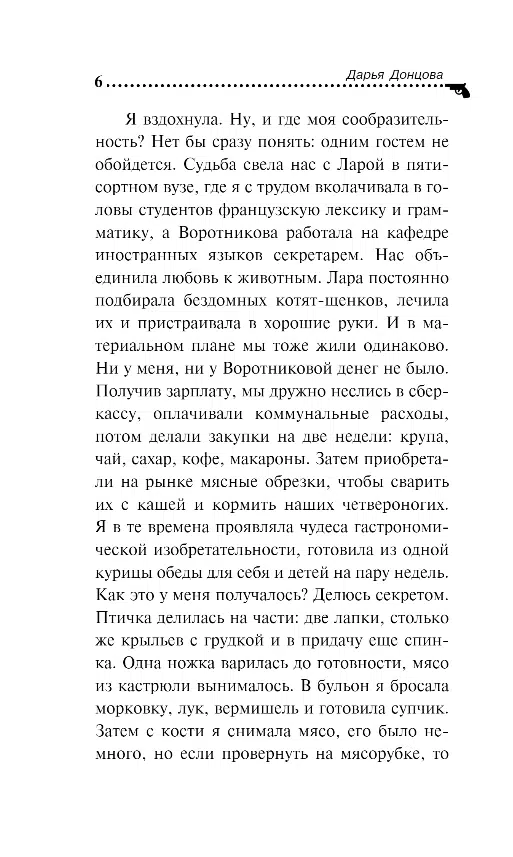 6 Дарья Донцова

Я вздохнула. Ну, и где моя сообразительность? Нет бы сразу понять: одним гостем не обойдется. Судьба свела нас с Ларой в пятисортном вузе, где я с трудом вколачивала в головы студентов французскую лексику и грамматику, а Воротникова работала на кафедре иностранных языков секретарем. Нас объединила любовь к животным. Лара постоянно подбирала бездомных котят-щенков, лечила их и пристраивала в хорошие руки. И в материальном плане мы тоже жили одинаково. Ни у меня, ни у Воротниковой денег не было. Получив зарплату, мы дружно неслись в сберкассу, оплачивали коммунальные расходы, потом делали закупки на две недели: крупа, чай, сахар, кофе, макароны. Затем приобретали на рынке мясные обрезки, чтобы сварить их с кашей и кормить наших четвероногих. Я в те времена проявляла чудеса гастрономической изобретательности, готовила из одной курицы обеды для себя и детей на пару недель. Как это у меня получалось? Делюсь секретом. Птичка делилась на части: две лапки, столько же крыльев с грудкой и в придачу еще спинка. Одна ножка варилась до готовности, мясо из кастрюли вынималось. В бульон я бросала морковку, лук, вермишель и готовила супчик. Затем с кости я снимала мясо, его было немного, но если провернуть на мясорубке, то